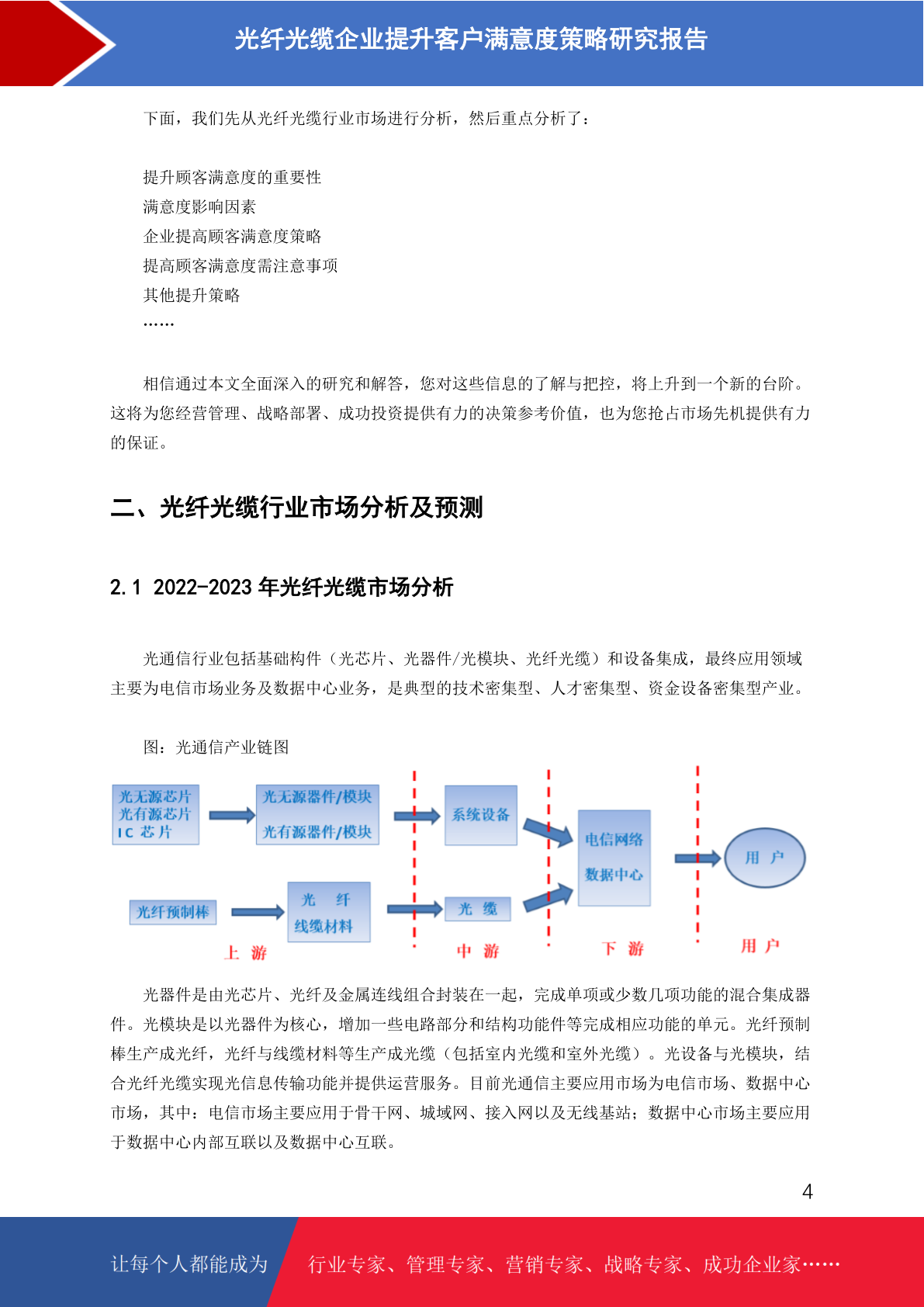 光纤光缆企业提升客户满意度策略研究报告

下面，我们先从光纤光缆行业市场进行分析，然后重点分析了：

提升顾客满意度的重要性
满意度影响因素
企业提高顾客满意度策略
提高顾客满意度需注意事项
其他提升策略
……

相信通过本文全面深入的研究和解答，您对这些信息的了解与把控，将上升到一个新的台阶。这将为您经营管理、战略部署、成功投资提供有力的决策参考价值，也为您抢占市场先机提供有力的保证。

二、光纤光缆行业市场分析及预测

2.1 2022-2023 年光纤光缆市场分析

光通信行业包括基础构件（光芯片、光器件/光模块、光纤光缆）和设备集成，最终应用领域主要为电信市场业务及数据中心业务，是典型的技术密集型、人才密集型、资金设备密集型产业。

图：光通信产业链图

光无源芯片
光有源芯片
IC 芯片
光无源器件/模块
光有源器件/模块
系统设备
电信网络
数据中心
用 户
光纤预制棒
光 纤
线缆材料
光 缆
上 游
中 游
下 游
用 户

光器件是由光芯片、光纤及金属连线组合封装在一起，完成单项或少数几项功能的混合集成器件。光模块是以光器件为核心，增加一些电路部分和结构功能件等完成相应功能的单元。光纤预制棒生产成光纤，光纤与线缆材料等生产成光缆（包括室内光缆和室外光缆）。光设备与光模块，结合光纤光缆实现光信息传输功能并提供运营服务。目前光通信主要应用市场为电信市场、数据中心市场，其中：电信市场主要应用于骨干网、城域网、接入网以及无线基站；数据中心市场主要应用于数据中心内部互联以及数据中心互联。

4

让每个人都能成为
行业专家、管理专家、营销专家、战略专家、成功企业家……